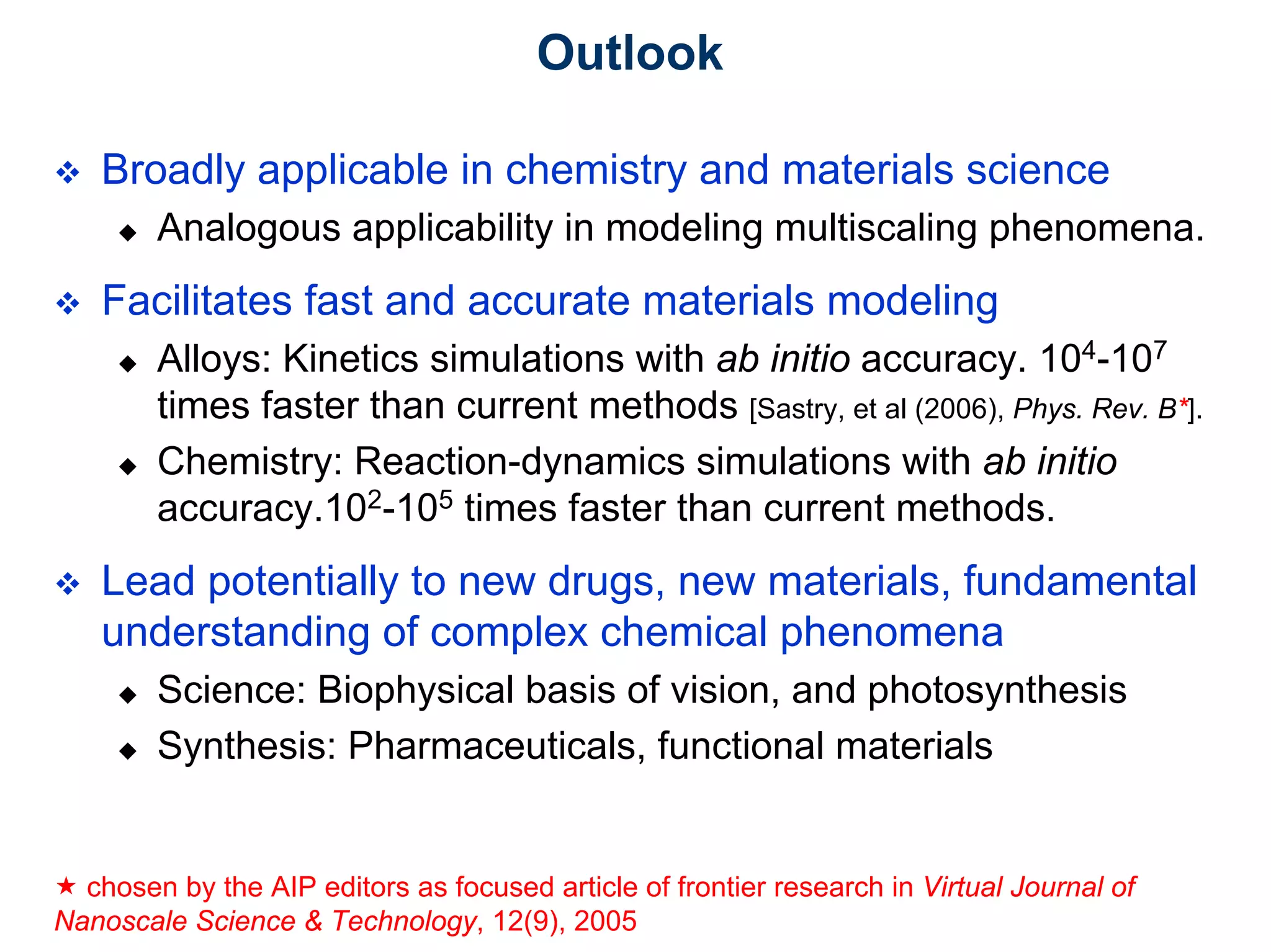 Outlook

❖ Broadly applicable in chemistry and materials science

◆ Analogous applicability in modeling multiscaling phenomena.

❖ Facilitates fast and accurate materials modeling

◆ Alloys: Kinetics simulations with ab initio accuracy. $10^4$-$10^7$ times faster than current methods [Sastry, et al (2006), Phys. Rev. B*].

◆ Chemistry: Reaction-dynamics simulations with ab initio accuracy.$10^2$-$10^5$ times faster than current methods.

❖ Lead potentially to new drugs, new materials, fundamental understanding of complex chemical phenomena

◆ Science: Biophysical basis of vision, and photosynthesis

◆ Synthesis: Pharmaceuticals, functional materials

★ chosen by the AIP editors as focused article of frontier research in Virtual Journal of Nanoscale Science & Technology, 12(9), 2005